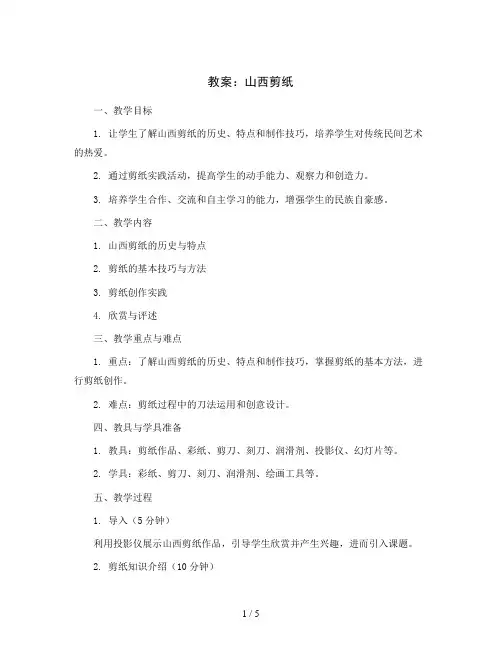 教案：山西剪纸

一、教学目标

1. 让学生了解山西剪纸的历史、特点和制作技巧，培养学生对传统民间艺术的热爱。

2. 通过剪纸实践活动，提高学生的动手能力、观察力和创造力。

3. 培养学生合作、交流和自主学习的能力，增强学生的民族自豪感。

二、教学内容

1. 山西剪纸的历史与特点

2. 剪纸的基本技巧与方法

3. 剪纸创作实践

4. 欣赏与评述

三、教学重点与难点

1. 重点：了解山西剪纸的历史、特点和制作技巧，掌握剪纸的基本方法，进行剪纸创作。

2. 难点：剪纸过程中的刀法运用和创意设计。

四、教具与学具准备

1. 教具：剪纸作品、彩纸、剪刀、刻刀、润滑剂、投影仪、幻灯片等。

2. 学具：彩纸、剪刀、刻刀、润滑剂、绘画工具等。

五、教学过程

1. 导入（5 分钟）

利用投影仪展示山西剪纸作品，引导学生欣赏并产生兴趣，进而引入课题。

2. 剪纸知识介绍（10 分钟）

1 / 5